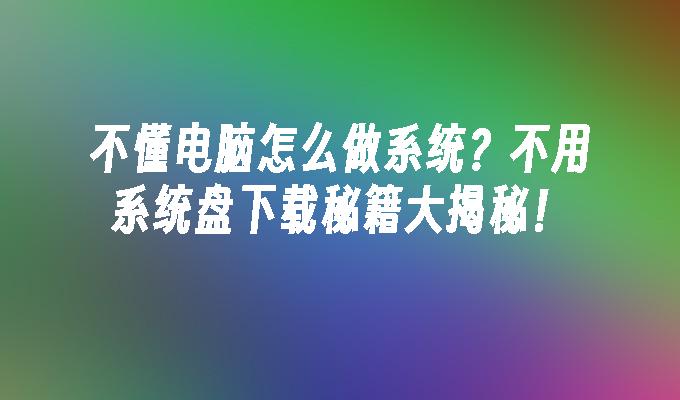 不懂电脑怎么做系统？不用系统盘下载秘籍大揭秘！